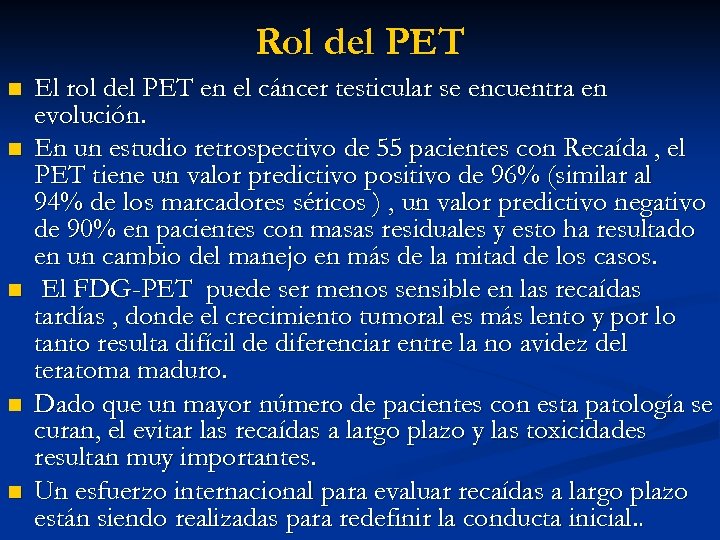 Rol del PET

- El rol del PET en el cáncer testicular se encuentra en evolución.
- En un estudio retrospectivo de 55 pacientes con Recaída , el PET tiene un valor predictivo positivo de 96% (similar al 94% de los marcadores séricos ) , un valor predictivo negativo de 90% en pacientes con masas residuales y esto ha resultado en un cambio del manejo en más de la mitad de los casos.
- El FDG-PET puede ser menos sensible en las recaídas tardías , donde el crecimiento tumoral es más lento y por lo tanto resulta difícil de diferenciar entre la no avidez del teratoma maduro.
- Dado que un mayor número de pacientes con esta patología se curan, el evitar las recaídas a largo plazo y las toxicidades resultan muy importantes.
- Un esfuerzo internacional para evaluar recaídas a largo plazo están siendo realizadas para redefinir la conducta inicial..